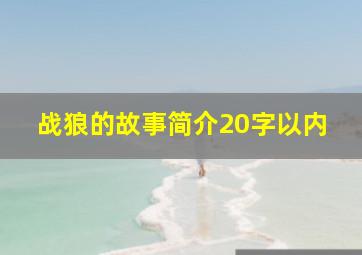 战狼的故事简介20字以内